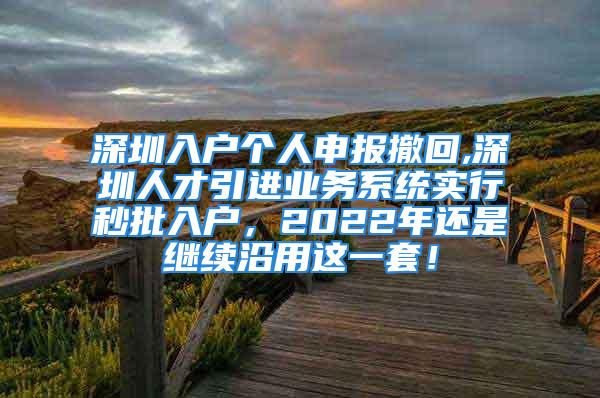 深圳入户个人申报撤回,深圳人才引进业务系统实行秒批入户，2022年还是继续沿用这一套！